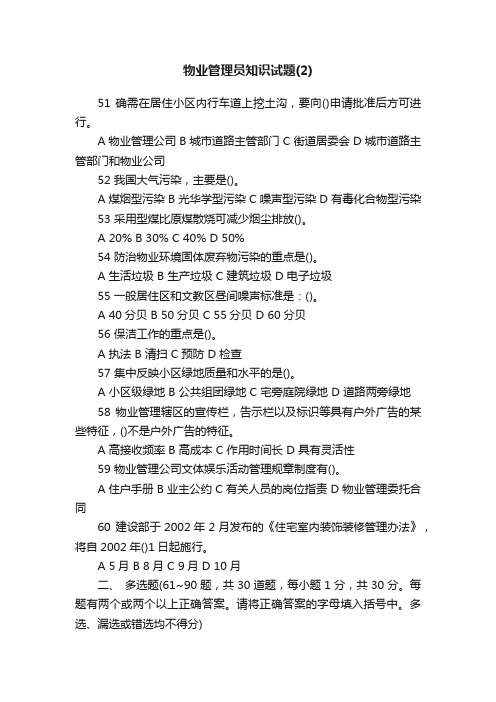 物业管理员知识试题(2)

51 确需在居住小区内行车道上挖土沟，要向()申请批准后方可进行。

A 物业管理公司 B 城市道路主管部门 C 街道居委会 D 城市道路主管部门和物业公司

52 我国大气污染，主要是()。

A 煤烟型污染 B 光华学型污染 C 噪声型污染 D 有毒化合物型污染

53 采用型煤比原煤散烧可减少烟尘排放()。

A 20% B 30% C 40% D 50%

54 防治物业环境固体废弃物污染的重点是()。

A 生活垃圾 B 生产垃圾 C 建筑垃圾 D 电子垃圾

55 一般居住区和文教区昼间噪声标准是：()。

A 40 分贝 B 50 分贝 C 55 分贝 D 60 分贝

56 保洁工作的重点是()。

A 执法 B 清扫 C 预防 D 检查

57 集中反映小区绿地质量和水平的是()。

A 小区级绿地 B 公共组团绿地 C 宅旁庭院绿地 D 道路两旁绿地

58 物业管理辖区的宣传栏，告示栏以及标识等具有户外广告的某些特征，()不是户外广告的特征。

A 高接收频率 B 高成本 C 作用时间长 D 具有灵活性

59 物业管理公司文体娱乐活动管理规章制度有()。

A 住户手册 B 业主公约 C 有关人员的岗位指责 D 物业管理委托合同

60 建设部于 2002 年 2 月发布的《住宅室内装饰装修管理办法》，将自 2002 年()1 日起施行。

A 5 月 B 8 月 C 9 月 D 10 月

二、 多选题(61~90 题，共 30 道题，每小题 1 分，共 30 分。每题有两个或两个以上正确答案。请将正确答案的字母填入括号中。多选、漏选或错选均不得分)